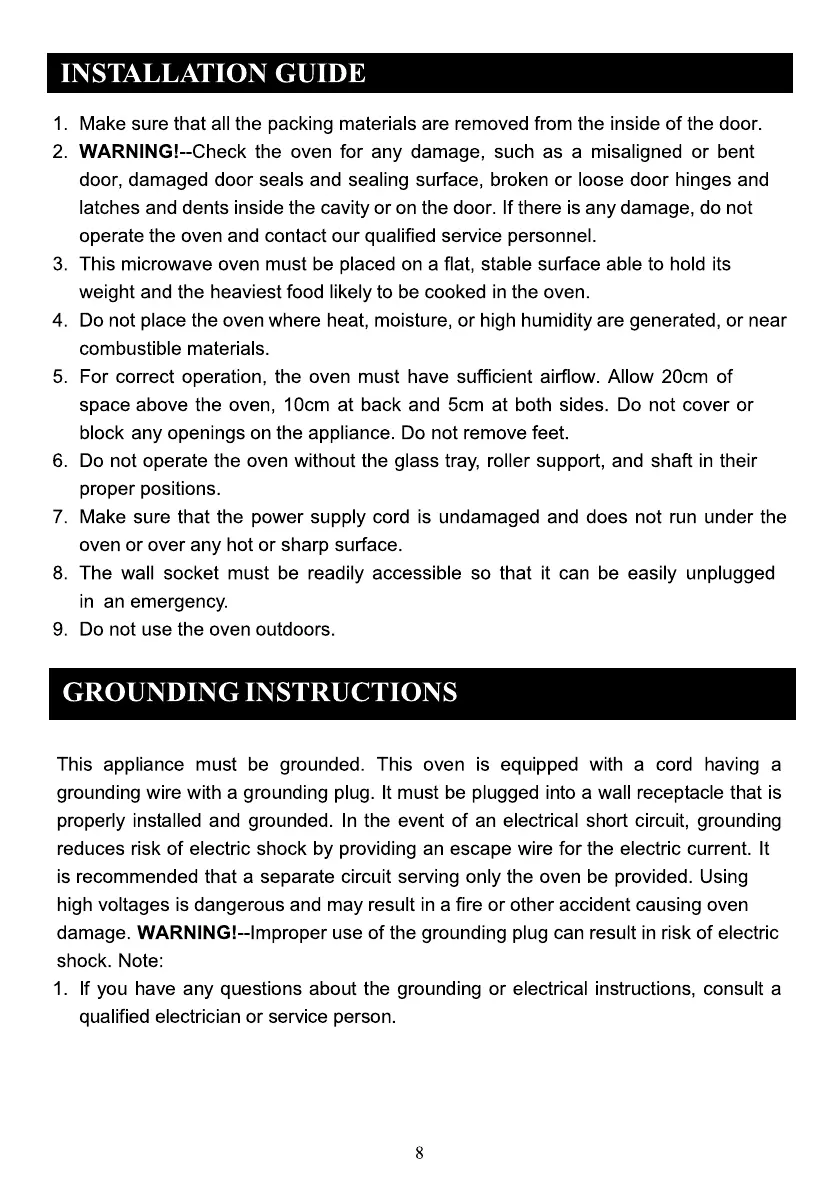 INSTALLATION GUIDE

1. Make sure that all the packing materials are removed from the inside of the door.
2. WARNING!--Check the oven for any damage, such as a misaligned or bent door, damaged door seals and sealing surface, broken or loose door hinges and latches and dents inside the cavity or on the door. If there is any damage, do not operate the oven and contact our qualified service personnel.
3. This microwave oven must be placed on a flat, stable surface able to hold its weight and the heaviest food likely to be cooked in the oven.
4. Do not place the oven where heat, moisture, or high humidity are generated, or near combustible materials.
5. For correct operation, the oven must have sufficient airflow. Allow 20cm of space above the oven, 10cm at back and 5cm at both sides. Do not cover or block any openings on the appliance. Do not remove feet.
6. Do not operate the oven without the glass tray, roller support, and shaft in their proper positions.
7. Make sure that the power supply cord is undamaged and does not run under the oven or over any hot or sharp surface.
8. The wall socket must be readily accessible so that it can be easily unplugged in an emergency.
9. Do not use the oven outdoors.

GROUNDING INSTRUCTIONS

This appliance must be grounded. This oven is equipped with a cord having a grounding wire with a grounding plug. It must be plugged into a wall receptacle that is properly installed and grounded. In the event of an electrical short circuit, grounding reduces risk of electric shock by providing an escape wire for the electric current. It is recommended that a separate circuit serving only the oven be provided. Using high voltages is dangerous and may result in a fire or other accident causing oven damage. WARNING!--Improper use of the grounding plug can result in risk of electric shock. Note:
1. If you have any questions about the grounding or electrical instructions, consult a qualified electrician or service person.

8